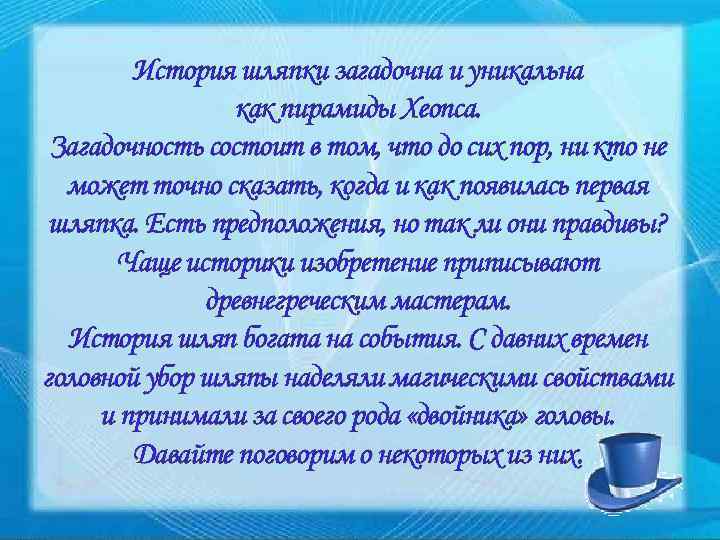 История шляпки загадочна и уникальна как пирамиды Хеопса.
Загадочность состоит в том, что до сих пор, ни кто не может точно сказать, когда и как появилась первая шляпка. Есть предположения, но так ли они правдивы? Чаще историки изобретение приписывают древнегреческим мастерам.
История шляп богата на события. С давних времен головной убор шляпы наделяли магическими свойствами и принимали за своего рода «двойника» головы.
Давайте поговорим о некоторых из них.